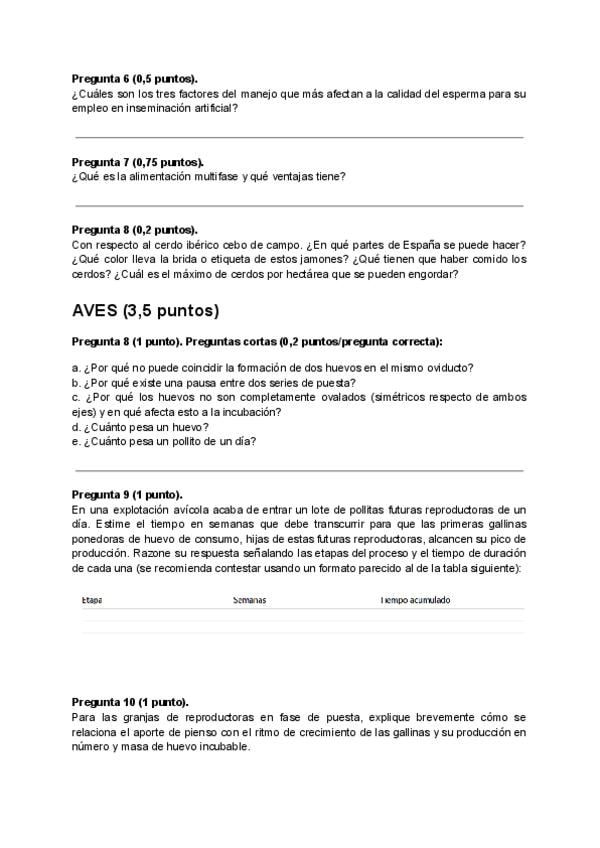 **Pregunta 6 (0,5 puntos).**
¿Cuáles son los tres factores del manejo que más afectan a la calidad del esperma para su empleo en inseminación artificial?

**Pregunta 7 (0,75 puntos).**
¿Qué es la alimentación multifase y qué ventajas tiene?

**Pregunta 8 (0,2 puntos).**
Con respecto al cerdo ibérico cebo de campo. ¿En qué partes de España se puede hacer? ¿Qué color lleva la brida o etiqueta de estos jamones? ¿Qué tienen que haber comido los cerdos? ¿Cuál es el máximo de cerdos por hectárea que se pueden engordar?

AVES (3,5 puntos)

**Pregunta 8 (1 punto). Preguntas cortas (0,2 puntos/pregunta correcta):**

a. ¿Por qué no puede coincidir la formación de dos huevos en el mismo oviducto?
b. ¿Por qué existe una pausa entre dos series de puesta?
c. ¿Por qué los huevos no son completamente ovalados (simétricos respecto de ambos ejes) y en qué afecta esto a la incubación?
d. ¿Cuánto pesa un huevo?
e. ¿Cuánto pesa un pollito de un día?

**Pregunta 9 (1 punto).**
En una explotación avícola acaba de entrar un lote de pollitas futuras reproductoras de un día. Estime el tiempo en semanas que debe transcurrir para que las primeras gallinas ponedoras de huevo de consumo, hijas de estas futuras reproductoras, alcancen su pico de producción. Razone su respuesta señalando las etapas del proceso y el tiempo de duración de cada una (se recomienda contestar usando un formato parecido al de la tabla siguiente):

| Etapa | Semanas | Tiempo acumulado |
|---|---|---|
| | | |
| | | |

**Pregunta 10 (1 punto).**
Para las granjas de reproductoras en fase de puesta, explique brevemente cómo se relaciona el aporte de pienso con el ritmo de crecimiento de las gallinas y su producción en número y masa de huevo incubable.